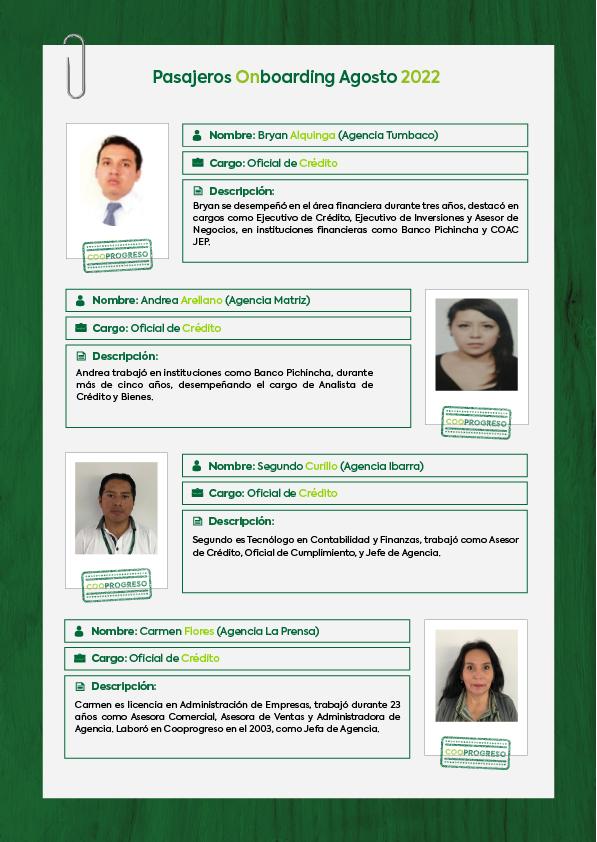 Pasajeros Onboarding Agosto 2022

COOPROGRESO

Nombre: Bryan Alquinga (Agencia Tumbaco)

Cargo: Oficial de Crédito

Descripción:
Bryan se desempeñó en el área financiera durante tres años, destacó en cargos como Ejecutivo de Crédito, Ejecutivo de Inversiones y Asesor de Negocios, en instituciones financieras como Banco Pichincha y COAC JEP.

Nombre: Andrea Arellano (Agencia Matriz)

Cargo: Oficial de Crédito

Descripción:
Andrea trabajó en instituciones como Banco Pichincha, durante más de cinco años, desempeñando el cargo de Analista de Crédito y Bienes.

COOPROGRESO

COOPROGRESO

Nombre: Segundo Curillo (Agencia Ibarra)

Cargo: Oficial de Crédito

Descripción:
Segundo es Tecnólogo en Contabilidad y Finanzas, trabajó como Asesor de Crédito, Oficial de Cumplimiento, y Jefe de Agencia.

Nombre: Carmen Flores (Agencia La Prensa)

Cargo: Oficial de Crédito

Descripción:
Carmen es licencia en Administración de Empresas, trabajó durante 23 años como Asesora Comercial, Asesora de Ventas y Administradora de Agencia. Laboró en Cooprogreso en el 2003, como Jefa de Agencia.

COOPROGRESO